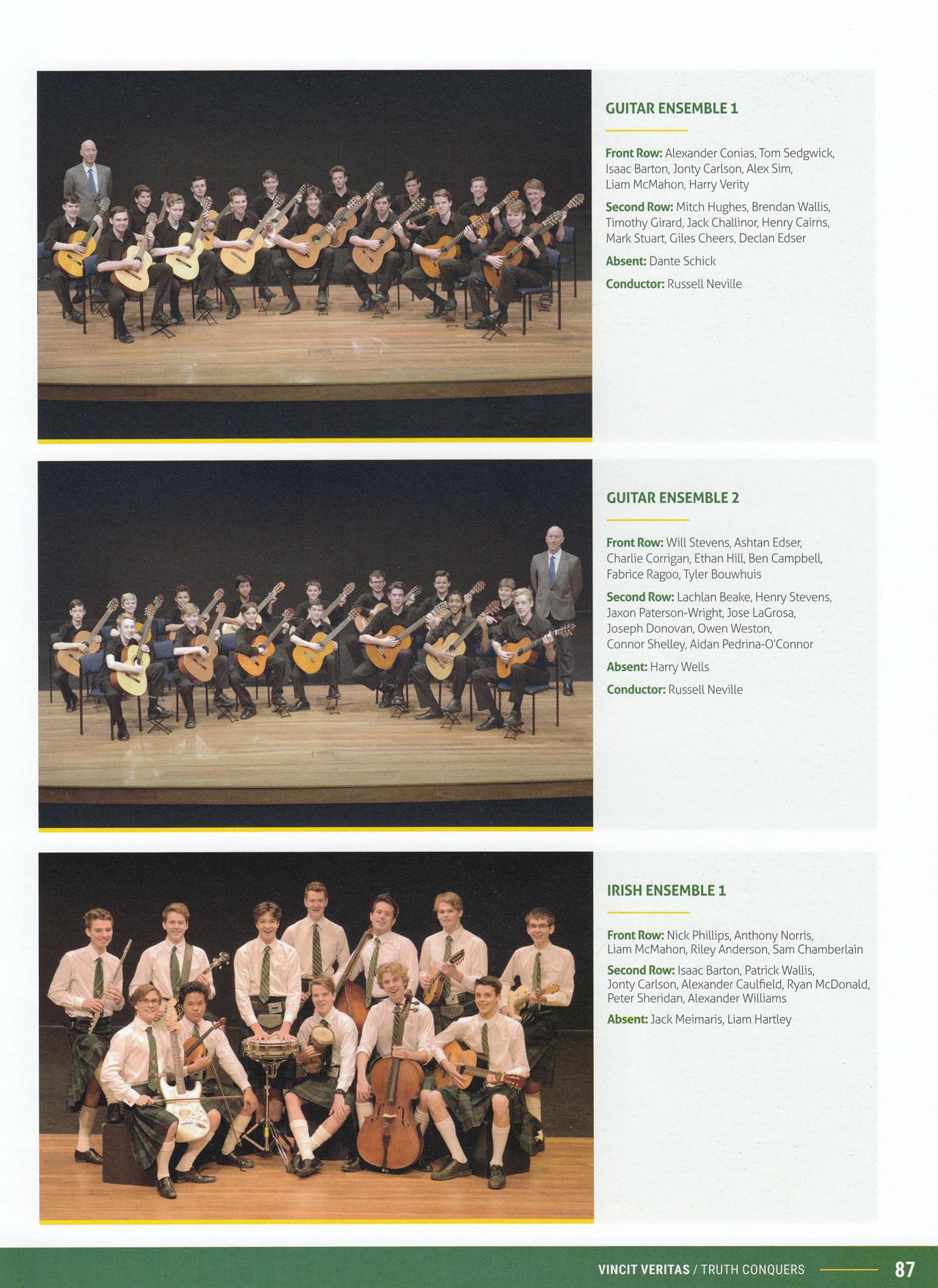 GUITAR ENSEMBLE 1

Front Row: Alexander Conias, Tom Sedgwick, Isaac Barton, Jonty Carlson, Alex Sim, Liam McMahon, Harry Verity

Second Row: Mitch Hughes, Brendan Wallis, Timothy Girard, Jack Challinor, Henry Cairns, Mark Stuart, Giles Cheers, Declan Edser

Absent: Dante Schick

Conductor: Russell Neville

GUITAR ENSEMBLE 2

Front Row: Will Stevens, Ashtan Edser, Charlie Corrigan, Ethan Hill, Ben Campbell, Fabrice Ragoo, Tyler Bouwhuis

Second Row: Lachlan Beake, Henry Stevens, Jaxon Paterson-Wright, Jose LaGrosa, Joseph Donovan, Owen Weston, Connor Shelley, Aidan Pedrina-O'Connor

Absent: Harry Wells

Conductor: Russell Neville

IRISH ENSEMBLE 1

Front Row: Nick Phillips, Anthony Norris, Liam McMahon, Riley Anderson, Sam Chamberlain

Second Row: Isaac Barton, Patrick Wallis, Jonty Carlson, Alexander Caulfield, Ryan McDonald, Peter Sheridan, Alexander Williams

Absent: Jack Meimaris, Liam Hartley

VINCIT VERITAS / TRUTH CONQUERS 87